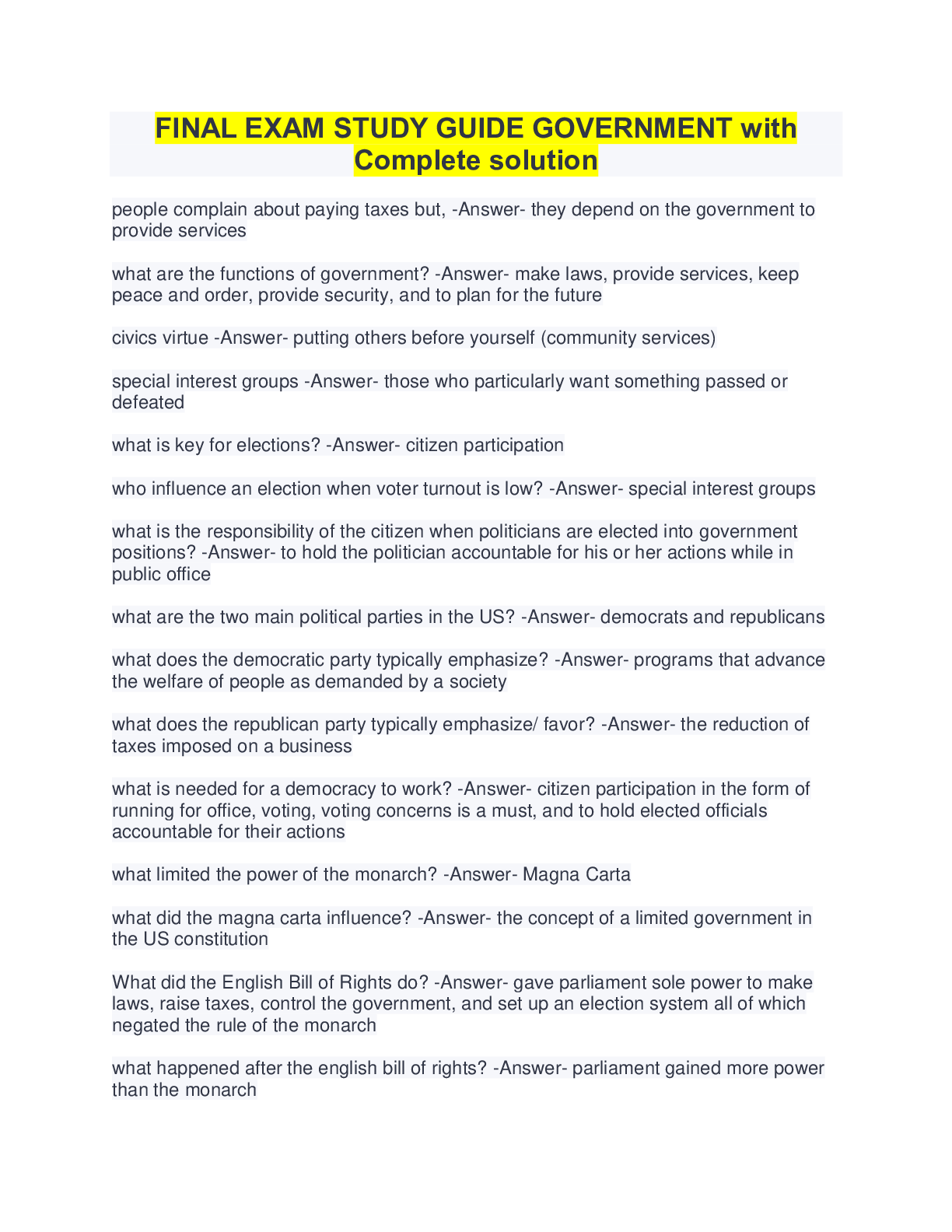 FINAL EXAM STUDY GUIDE GOVERNMENT with Complete solution

people complain about paying taxes but, -Answer- they depend on the government to provide services

what are the functions of government? -Answer- make laws, provide services, keep peace and order, provide security, and to plan for the future

civics virtue -Answer- putting others before yourself (community services)

special interest groups -Answer- those who particularly want something passed or defeated

what is key for elections? -Answer- citizen participation

who influence an election when voter turnout is low? -Answer- special interest groups

what is the responsibility of the citizen when politicians are elected into government positions? -Answer- to hold the politician accountable for his or her actions while in public office

what are the two main political parties in the US? -Answer- democrats and republicans

what does the democratic party typically emphasize? -Answer- programs that advance the welfare of people as demanded by a society

what does the republican party typically emphasize/ favor? -Answer- the reduction of taxes imposed on a business

what is needed for a democracy to work? -Answer- citizen participation in the form of running for office, voting, voting concerns is a must, and to hold elected officials accountable for their actions

what limited the power of the monarch? -Answer- Magna Carta

what did the magna carta influence? -Answer- the concept of a limited government in the US constitution

What did the English Bill of Rights do? -Answer- gave parliament sole power to make laws, raise taxes, control the government, and set up an election system all of which negated the rule of the monarch

what happened after the english bill of rights? -Answer- parliament gained more power than the monarch